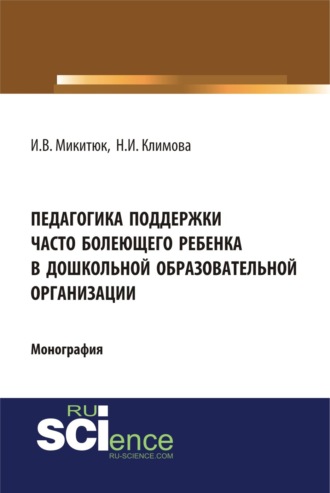 И.В. Микитюк, Н.И. Климова

ПЕДАГОГИКА ПОДДЕРЖКИ ЧАСТО БОЛЕЮЩЕГО РЕБЕНКА В ДОШКОЛЬНОЙ ОБРАЗОВАТЕЛЬНОЙ ОРГАНИЗАЦИИ

Монография

RU SCIence
RU-SCIENCE.COM